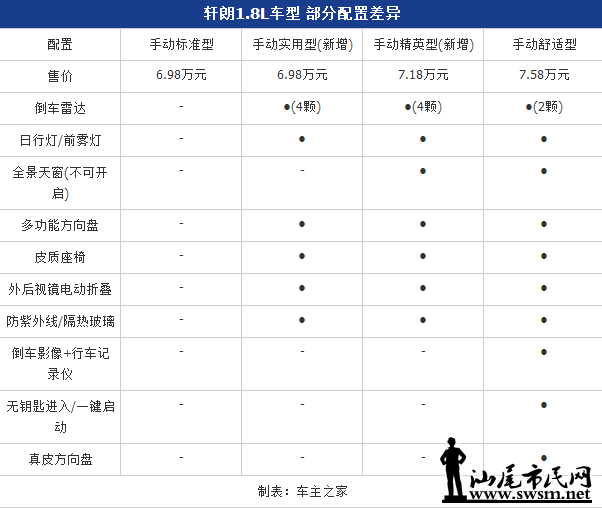 轩朗1.8L车型 部分配置差异

| 配置 | 手动标准型 | 手动实用型(新增) | 手动精英型(新增) | 手动舒适型 |
|---|---|---|---|---|
| 售价 | 6.98万元 | 6.98万元 | 7.18万元 | 7.58万元 |
| 倒车雷达 | - | ●(4颗) | ●(4颗) | ●(2颗) |
| 日行灯/前雾灯 | - | ● | ● | ● |
| 全景天窗(不可开启) | - | - | ● | ● |
| 多功能方向盘 | - | ● | ● | ● |
| 皮质座椅 | - | ● | ● | ● |
| 外后视镜电动折叠 | - | ● | ● | ● |
| 防紫外线/隔热玻璃 | - | ● | ● | ● |
| 倒车影像+行车记录仪 | - | - | - | ● |
| 无钥匙进入/一键启动 | - | - | - | ● |
| 真皮方向盘 | - | - | - | ● |

制表：车主之家

汕尾市民网
www.swsm.net